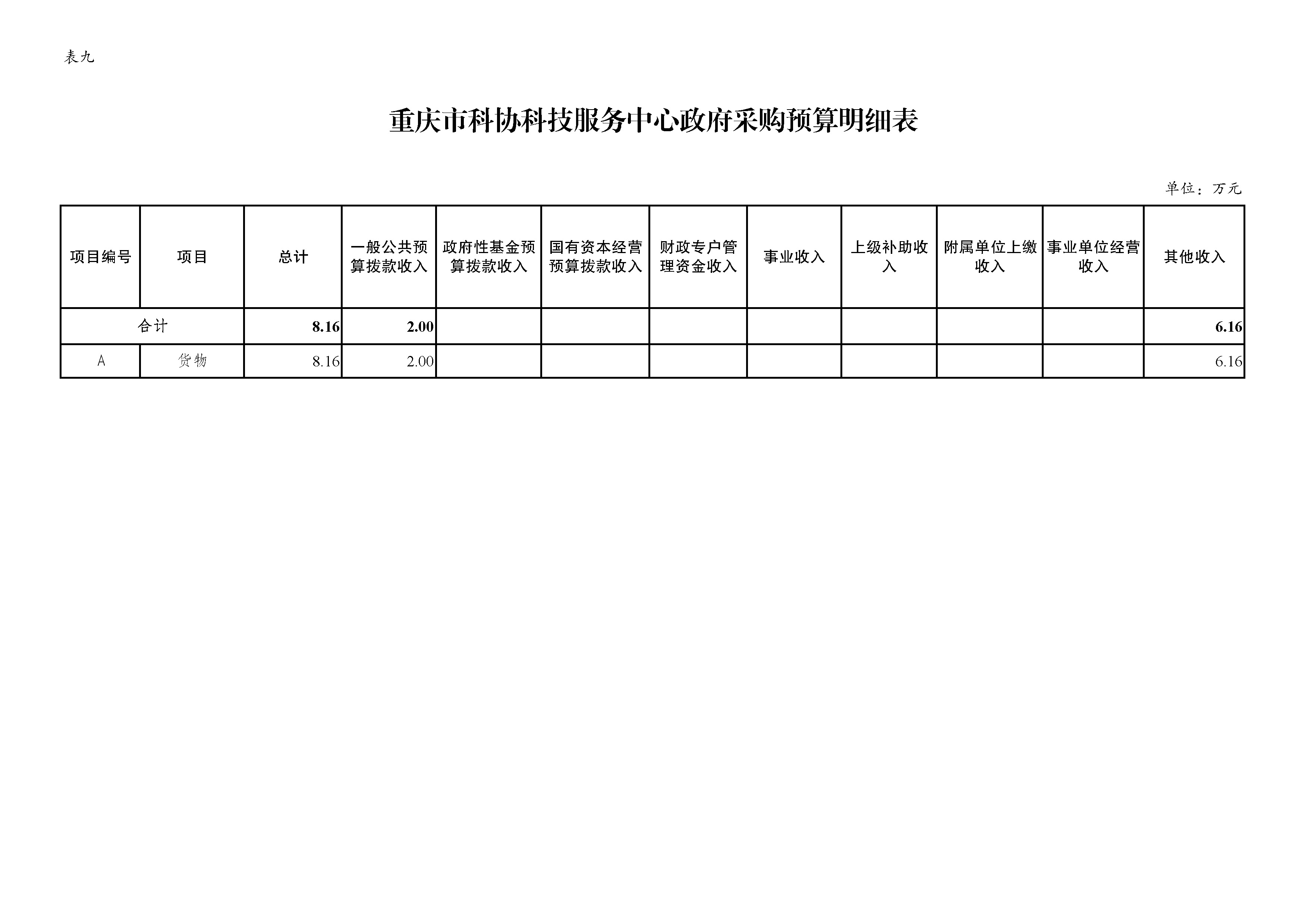 表九

重庆市科协科技服务中心政府采购预算明细表

单位：万元

| 项目编号 | 项目 | 总计 | 一般公共预算拨款收入 | 政府性基金预算拨款收入 | 国有资本经营预算拨款收入 | 财政专户管理资金收入 | 事业收入 | 上级补助收入 | 附属单位上缴收入 | 事业单位经营收入 | 其他收入 |
|---|---|---|---|---|---|---|---|---|---|---|---|
| 合计 | | 8.16 | 2.00 | | | | | | | | 6.16 |
| A | 货物 | 8.16 | 2.00 | | | | | | | | 6.16 |